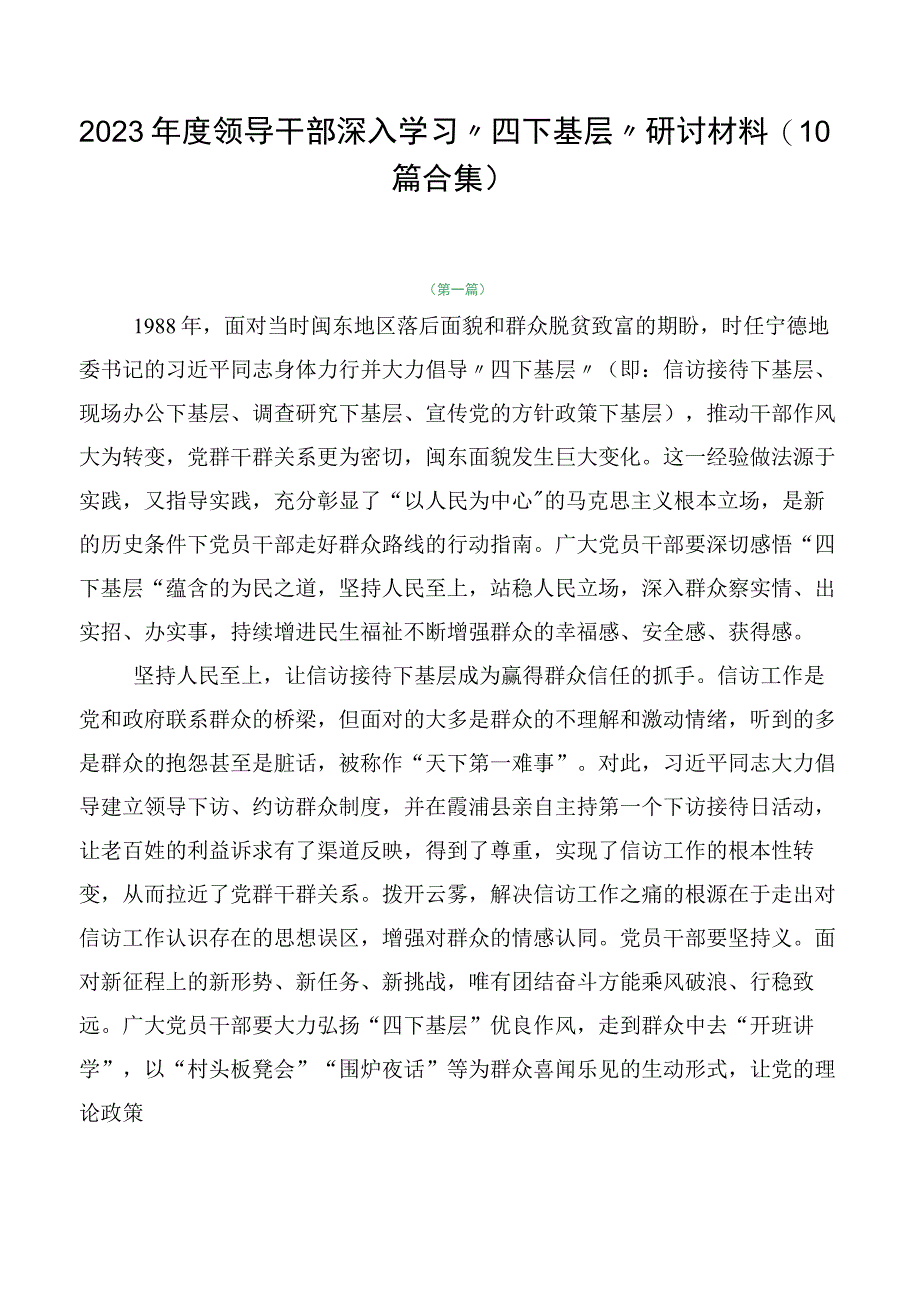 2023年度领导干部深入学习〃四下基层〃研讨材料（10篇合集）

（第一篇）

1988年，面对当时闽东地区落后面貌和群众脱贫致富的期盼，时任宁德地委书记的习近平同志身体力行并大力倡导〃四下基层〃（即：信访接待下基层、现场办公下基层、调查研究下基层、宣传党的方针政策下基层），推动干部作风大为转变，党群干群关系更为密切，闽东面貌发生巨大变化。这一经验做法源于实践，又指导实践，充分彰显了“以人民为中心〃的马克思主义根本立场，是新的历史条件下党员干部走好群众路线的行动指南。广大党员干部要深切感悟“四下基层“蕴含的为民之道，坚持人民至上，站稳人民立场，深入群众察实情、出实招、办实事，持续增进民生福祉不断增强群众的幸福感、安全感、获得感。

坚持人民至上，让信访接待下基层成为赢得群众信任的抓手。信访工作是党和政府联系群众的桥梁，但面对的大多是群众的不理解和激动情绪，听到的多是群众的抱怨甚至是脏话，被称作“天下第一难事”。对此，习近平同志大力倡导建立领导下访、约访群众制度，并在霞浦县亲自主持第一个下访接待日活动，让老百姓的利益诉求有了渠道反映，得到了尊重，实现了信访工作的根本性转变，从而拉近了党群干群关系。拨开云雾，解决信访工作之痛的根源在于走出对信访工作认识存在的思想误区，增强对群众的情感认同。党员干部要坚持义。面对新征程上的新形势、新任务、新挑战，唯有团结奋斗方能乘风破浪、行稳致远。广大党员干部要大力弘扬“四下基层”优良作风，走到群众中去“开班讲学”，以“村头板凳会”“围炉夜话”等为群众喜闻乐见的生动形式，让党的理论政策